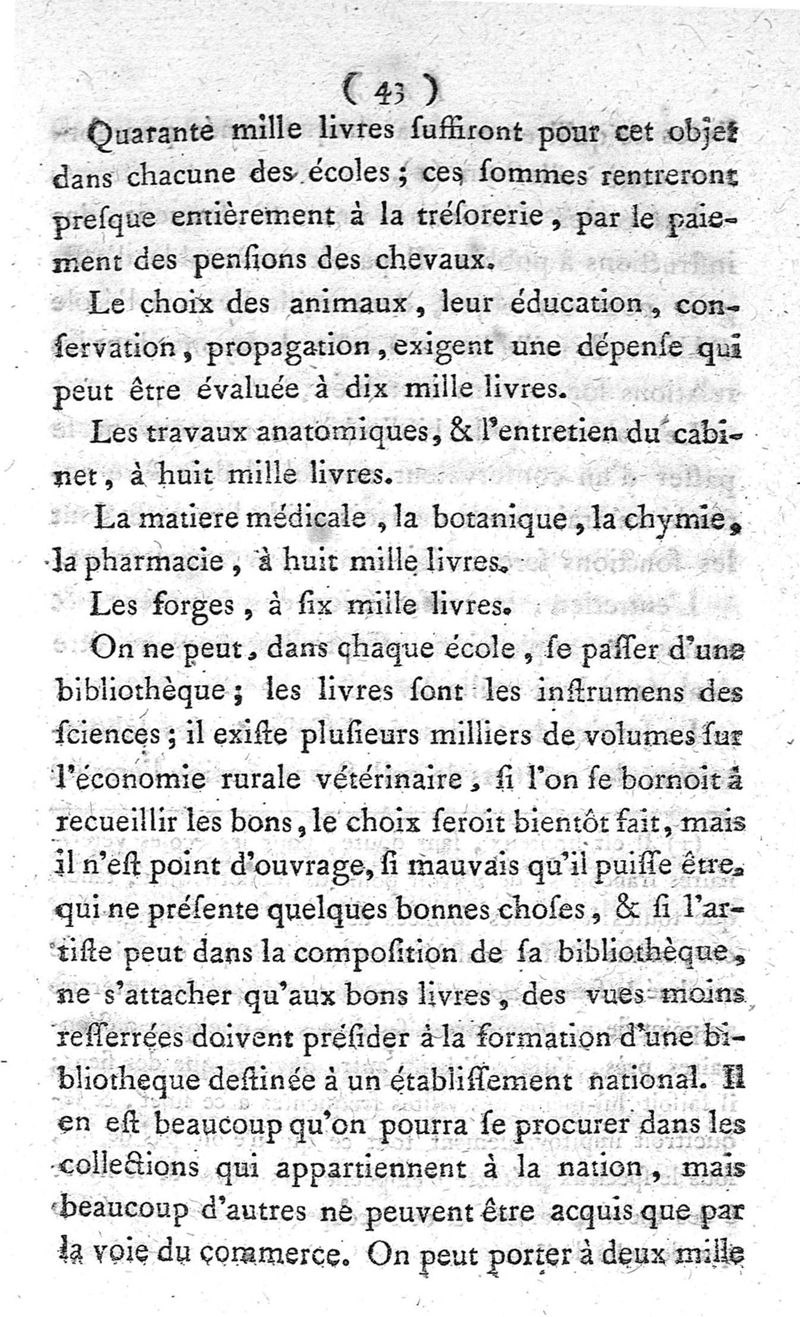 ( 43 )

Quarante mille livres ſuffiront pour cet objet dans chacune des écoles ; ces ſommes rentreront preſque entièrement à la tréſorerie, par le paiement des penſions des chevaux.

Le choix des animaux, leur éducation, conſervation, propagation, exigent une dépenſe qui peut être évaluée à dix mille livres.

Les travaux anatomiques, & l'entretien du cabinet, à huit mille livres.

La matiere médicale, la botanique, la chymie, la pharmacie, à huit mille livres.

Les forges, à ſix mille livres.

On ne peut, dans chaque école, ſe paſſer d'une bibliothèque ; les livres ſont les inſtrumens des ſciences ; il exiſte pluſieurs milliers de volumes ſur l'économie rurale vétérinaire, ſi l'on ſe bornoit à recueillir les bons, le choix ſeroit bientôt fait, mais il n'eſt point d'ouvrage, ſi mauvais qu'il puiſſe être, qui ne préſente quelques bonnes choſes, & ſi l'artiſte peut dans la compoſition de ſa bibliothèque, ne s'attacher qu'aux bons livres, des vues moins reſſerrées doivent préſider à la formation d'une bibliotheque deſtinée à un établiſſement national. Il en eſt beaucoup qu'on pourra ſe procurer dans les collections qui appartiennent à la nation, mais beaucoup d'autres ne peuvent être acquis que par la voie du commerce. On peut porter à deux mille